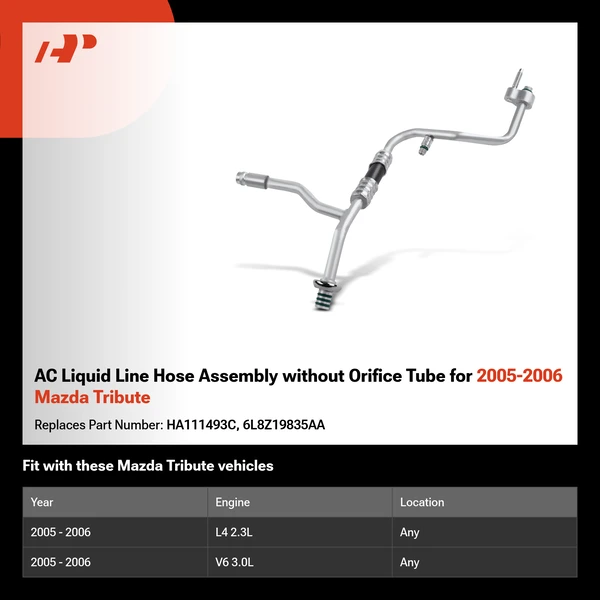 AC Liquid Line Hose Assembly without Orifice Tube for 2005-2006 Mazda Tribute

Replaces Part Number: HA111493C, 6L8Z19835AA

Fit with these Mazda Tribute vehicles

| Year | Engine | Location |
|---|---|---|
| 2005 - 2006 | L4 2.3L | Any |
| 2005 - 2006 | V6 3.0L | Any |